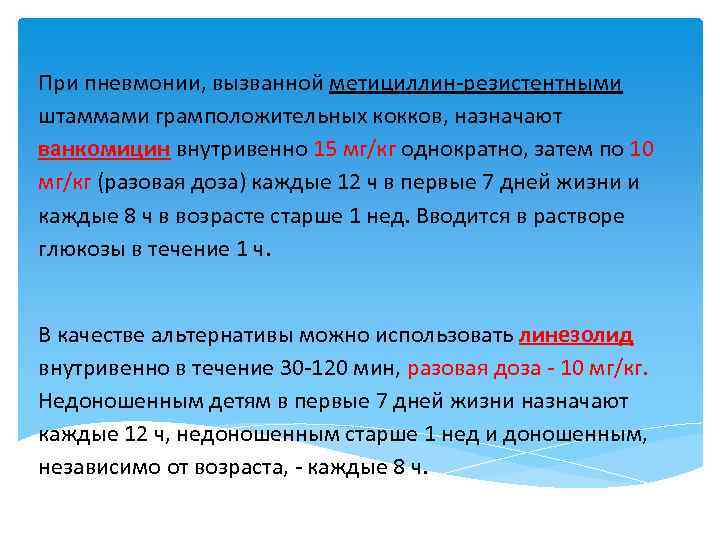 При пневмонии, вызванной метициллин-резистентными штаммами грамположительных кокков, назначают ванкомицин внутривенно 15 мг/кг однократно, затем по 10 мг/кг (разовая доза) каждые 12 ч в первые 7 дней жизни и каждые 8 ч в возрасте старше 1 нед. Вводится в растворе глюкозы в течение 1 ч.

В качестве альтернативы можно использовать линезолид внутривенно в течение 30-120 мин, разовая доза - 10 мг/кг. Недоношенным детям в первые 7 дней жизни назначают каждые 12 ч, недоношенным старше 1 нед и доношенным, независимо от возраста, - каждые 8 ч.